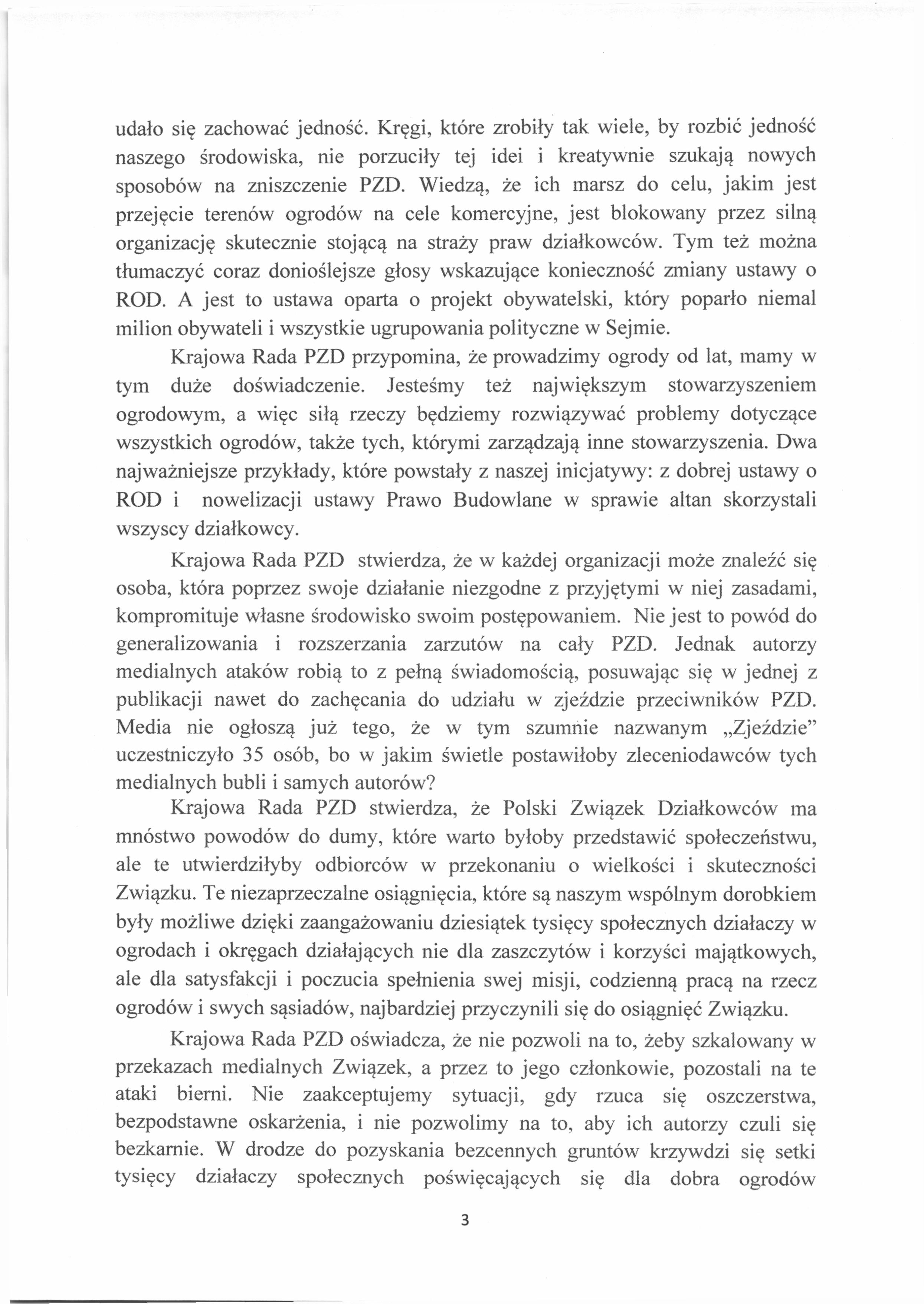 udało się zachować jedność. Kręgi, które zrobiły tak wiele, by rozbić jedność naszego środowiska, nie porzuciły tej idei i kreatywnie szukają nowych sposobów na zniszczenie PZD. Wiedzą, że ich marsz do celu, jakim jest przejęcie terenów ogrodów na cele komercyjne, jest blokowany przez silną organizację skutecznie stojącą na straży praw działkowców. Tym też można tłumaczyć coraz donioślejsze głosy wskazujące konieczność zmiany ustawy o ROD. A jest to ustawa oparta o projekt obywatelski, który poparło niemal milion obywateli i wszystkie ugrupowania polityczne w Sejmie.

Krajowa Rada PZD przypomina, że prowadzimy ogrody od lat, mamy w tym duże doświadczenie. Jesteśmy też największym stowarzyszeniem ogrodowym, a więc siłą rzeczy będziemy rozwiązywać problemy dotyczące wszystkich ogrodów, także tych, którymi zarządzają inne stowarzyszenia. Dwa najważniejsze przykłady, które powstały z naszej inicjatywy: z dobrej ustawy o ROD i nowelizacji ustawy Prawo Budowlane w sprawie altan skorzystali wszyscy działkowcy.

Krajowa Rada PZD stwierdza, że w każdej organizacji może znaleźć się osoba, która poprzez swoje działanie niezgodne z przyjętymi w niej zasadami, kompromituje własne środowisko swoim postępowaniem. Nie jest to powód do generalizowania i rozszerzania zarzutów na cały PZD. Jednak autorzy medialnych ataków robią to z pełną świadomością, posuwając się w jednej z publikacji nawet do zachęcania do udziału w zjeździe przeciwników PZD. Media nie ogłoszą już tego, że w tym szumnie nazwanym „Zjeździe" uczestniczyło 35 osób, bo w jakim świetle postawiłoby zleceniodawców tych medialnych bubli i samych autorów?

Krajowa Rada PZD stwierdza, że Polski Związek Działkowców ma mnóstwo powodów do dumy, które warto byłoby przedstawić społeczeństwu, ale te utwierdziłyby odbiorców w przekonaniu o wielkości i skuteczności Związku. Te niezaprzeczalne osiągnięcia, które są naszym wspólnym dorobkiem były możliwe dzięki zaangażowaniu dziesiątek tysięcy społecznych działaczy w ogrodach i okręgach działających nie dla zaszczytów i korzyści majątkowych, ale dla satysfakcji i poczucia spełnienia swej misji, codzienną pracą na rzecz ogrodów i swych sąsiadów, najbardziej przyczynili się do osiągnięć Związku.

Krajowa Rada PZD oświadcza, że nie pozwoli na to, żeby szkalowany w przekazach medialnych Związek, a przez to jego członkowie, pozostali na te ataki bierni. Nie zaakceptujemy sytuacji, gdy rzuca się oszczerstwa, bezpodstawne oskarżenia, i nie pozwolimy na to, aby ich autorzy czuli się bezkarnie. W drodze do pozyskania bezcennych gruntów krzywdzi się setki tysięcy działaczy społecznych poświęcających się dla dobra ogrodów

3